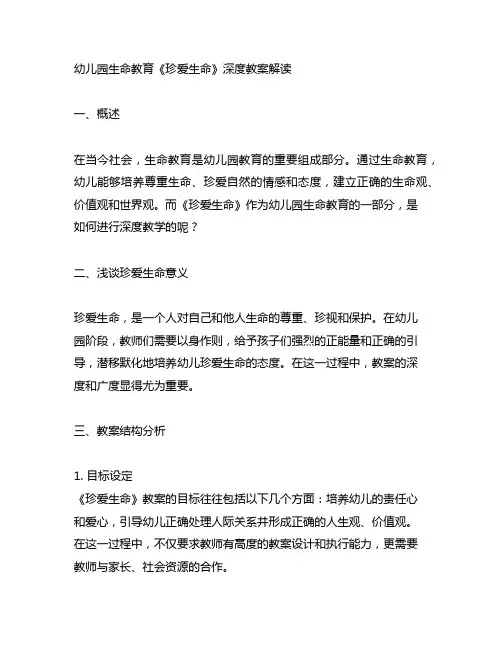 幼儿园生命教育《珍爱生命》深度教案解读

一、概述

在当今社会，生命教育是幼儿园教育的重要组成部分。通过生命教育，幼儿能够培养尊重生命、珍爱自然的情感和态度，建立正确的生命观、价值观和世界观。而《珍爱生命》作为幼儿园生命教育的一部分，是如何进行深度教学的呢？

二、浅谈珍爱生命意义

珍爱生命，是一个人对自己和他人生命的尊重、珍视和保护。在幼儿园阶段，教师们需要以身作则，给予孩子们强烈的正能量和正确的引导，潜移默化地培养幼儿珍爱生命的态度。在这一过程中，教案的深度和广度显得尤为重要。

三、教案结构分析

1. 目标设定
《珍爱生命》教案的目标往往包括以下几个方面：培养幼儿的责任心和爱心，引导幼儿正确处理人际关系并形成正确的人生观、价值观。在这一过程中，不仅要求教师有高度的教案设计和执行能力，更需要教师与家长、社会资源的合作。